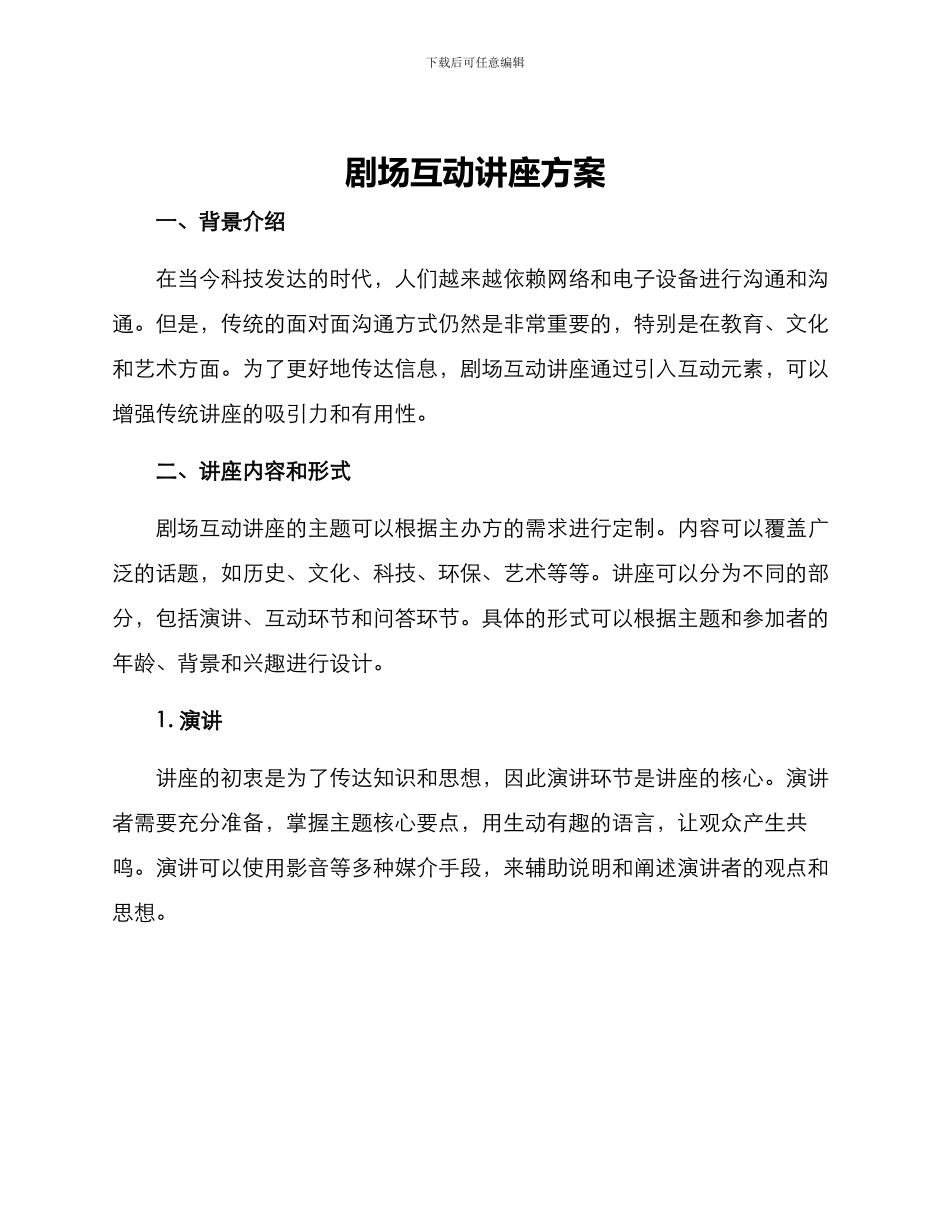 下载后可任意编辑

剧场互动讲座方案

一、背景介绍

在当今科技发达的时代，人们越来越依赖网络和电子设备进行沟通和沟通。但是，传统的面对面沟通方式仍然是非常重要的，特别是在教育、文化和艺术方面。为了更好地传达信息，剧场互动讲座通过引入互动元素，可以增强传统讲座的吸引力和有用性。

二、讲座内容和形式

剧场互动讲座的主题可以根据主办方的需求进行定制。内容可以覆盖广泛的话题，如历史、文化、科技、环保、艺术等等。讲座可以分为不同的部分，包括演讲、互动环节和问答环节。具体的形式可以根据主题和参加者的年龄、背景和兴趣进行设计。

1. 演讲

讲座的初衷是为了传达知识和思想，因此演讲环节是讲座的核心。演讲者需要充分准备，掌握主题核心要点，用生动有趣的语言，让观众产生共鸣。演讲可以使用影音等多种媒介手段，来辅助说明和阐述演讲者的观点和思想。